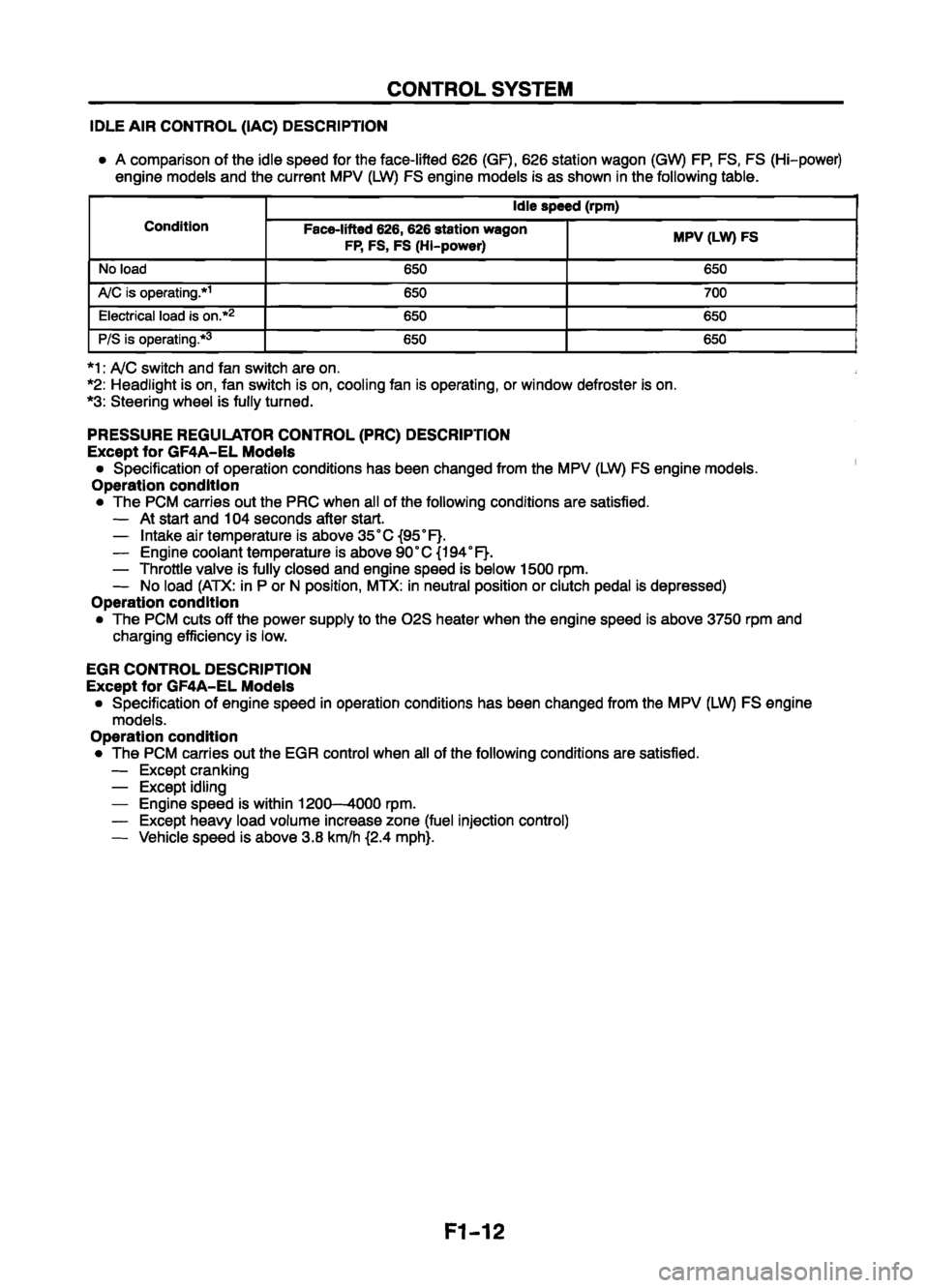 CONTROL SYSTEM

IDLE AIR CONTROL (IAC) DESCRIPTION

• A comparison of the idle speed for the face-lifted 626 (GF), 626 station wagon (GW) FP, FS, FS (Hi-power) engine models and the current MPV (LW) FS engine models is as shown in the following table.

| Condition | Idle speed (rpm) | |
|---|---|---|
| | Face-lifted 626, 626 station wagon FP, FS, FS (Hi-power) | MPV (LW) FS |
| No load | 650 | 650 |
| A/C is operating.*1 | 650 | 700 |
| Electrical load is on.*2 | 650 | 650 |
| P/S is operating.*3 | 650 | 650 |

*1: A/C switch and fan switch are on.
*2: Headlight is on, fan switch is on, cooling fan is operating, or window defroster is on.
*3: Steering wheel is fully turned.

PRESSURE REGULATOR CONTROL (PRC) DESCRIPTION
Except for GF4A-EL Models
• Specification of operation conditions has been changed from the MPV (LW) FS engine models.
Operation condition
• The PCM carries out the PRC when all of the following conditions are satisfied.
— At start and 104 seconds after start.
— Intake air temperature is above 35°C {95°F}.
— Engine coolant temperature is above 90°C {194°F}.
— Throttle valve is fully closed and engine speed is below 1500 rpm.
— No load (ATX: in P or N position, MTX: in neutral position or clutch pedal is depressed)
Operation condition
• The PCM cuts off the power supply to the O2S heater when the engine speed is above 3750 rpm and charging efficiency is low.

EGR CONTROL DESCRIPTION
Except for GF4A-EL Models
• Specification of engine speed in operation conditions has been changed from the MPV (LW) FS engine models.
Operation condition
• The PCM carries out the EGR control when all of the following conditions are satisfied.
— Except cranking
— Except idling
— Engine speed is within 1200—4000 rpm.
— Except heavy load volume increase zone (fuel injection control)
— Vehicle speed is above 3.8 km/h {2.4 mph}.

F1-12

carmanualsonline.info